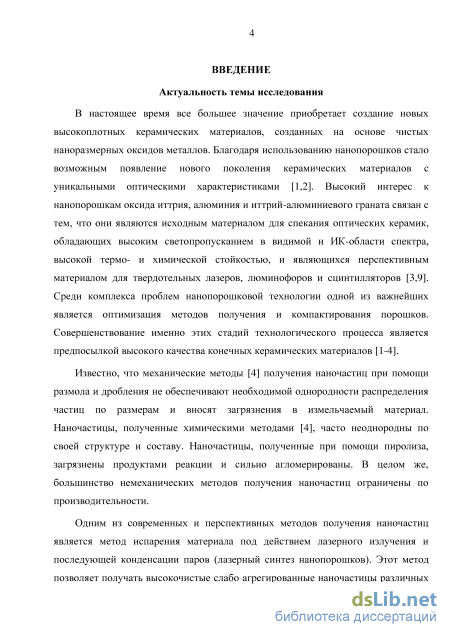 4

ВВЕДЕНИЕ

Актуальность темы исследования

В настоящее время все большее значение приобретает создание новых высокоплотных керамических материалов, созданных на основе чистых наноразмерных оксидов металлов. Благодаря использованию нанопорошков стало возможным появление нового поколения керамических материалов с уникальными оптическими характеристиками [1,2]. Высокий интерес к нанопорошкам оксида иттрия, алюминия и иттрий-алюминиевого граната связан с тем, что они являются исходным материалом для спекания оптических керамик, обладающих высоким светопропусканием в видимой и ИК-области спектра, высокой термо- и химической стойкостью, и являющихся перспективным материалом для твердотельных лазеров, люминофоров и сцинтилляторов [3,9]. Среди комплекса проблем нанопорошковой технологии одной из важнейших является оптимизация методов получения и компактирования порошков. Совершенствование именно этих стадий технологического процесса является предпосылкой высокого качества конечных керамических материалов [1-4].

Известно, что механические методы [4] получения наночастиц при помощи размола и дробления не обеспечивают необходимой однородности распределения частиц по размерам и вносят загрязнения в измельчаемый материал. Наночастицы, полученные химическими методами [4], часто неоднородны по своей структуре и составу. Наночастицы, полученные при помощи пиролиза, загрязнены продуктами реакции и сильно агломерированы. В целом же, большинство немеханических методов получения наночастиц ограничены по производительности.

Одним из современных и перспективных методов получения наночастиц является метод испарения материала под действием лазерного излучения и последующей конденсации паров (лазерный синтез нанопорошков). Этот метод позволяет получать высокочистые слабо агрегированные наночастицы различных

dsLib.net
библиотека диссертаций